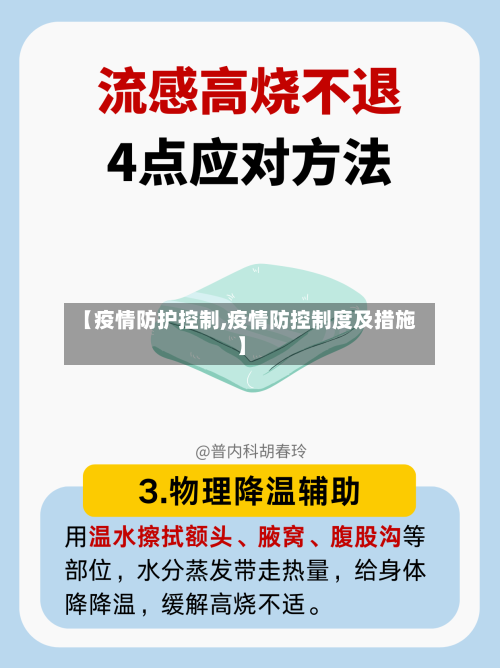 流感高烧不退
4点应对方法

【疫情防护控制,疫情防控制度及措施】

@普内科胡春玲

3.物理降温辅助

用温水擦拭额头、腋窝、腹股沟等部位，水分蒸发带走热量，给身体降降温，缓解高烧不适。